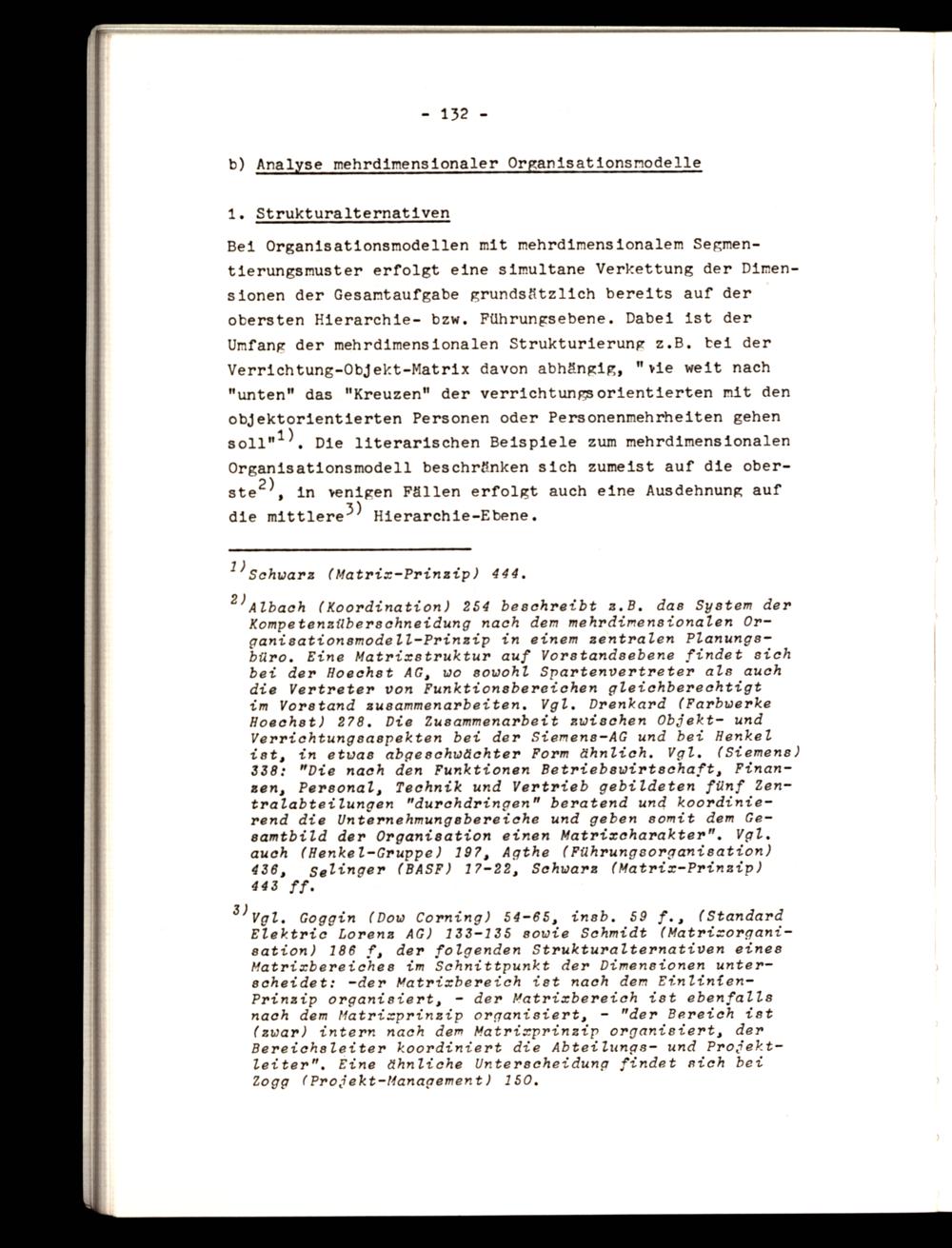 - 132 -

b) Analyse mehrdimensionaler Organisationsmodelle

1. Strukturalternativen

Bei Organisationsmodellen mit mehrdimensionalem Segmentierungsmuster erfolgt eine simultane Verkettung der Dimensionen der Gesamtaufgabe grundsätzlich bereits auf der obersten Hierarchie- bzw. Führungsebene. Dabei ist der Umfang der mehrdimensionalen Strukturierung z.B. bei der Verrichtung-Objekt-Matrix davon abhängig, "wie weit nach "unten" das "Kreuzen" der verrichtungsorientierten mit den objektorientierten Personen oder Personenmehrheiten gehen soll"$^{1)}$. Die literarischen Beispiele zum mehrdimensionalen Organisationsmodell beschränken sich zumeist auf die oberste$^{2)}$, in wenigen Fällen erfolgt auch eine Ausdehnung auf die mittlere$^{3)}$ Hierarchie-Ebene.

$^{1)}$Schwarz (Matrix-Prinzip) 444.

$^{2)}$Albach (Koordination) 254 beschreibt z.B. das System der Kompetenzüberschneidung nach dem mehrdimensionalen Organisationsmodell-Prinzip in einem zentralen Planungsbüro. Eine Matrixstruktur auf Vorstandsebene findet sich bei der Hoechst AG, wo sowohl Spartenvertreter als auch die Vertreter von Funktionsbereichen gleichberechtigt im Vorstand zusammenarbeiten. Vgl. Drenkard (Farbwerke Hoechst) 278. Die Zusammenarbeit zwischen Objekt- und Verrichtungsaspekten bei der Siemens-AG und bei Henkel ist, in etwas abgeschwächter Form ähnlich. Vgl. (Siemens) 338: "Die nach den Funktionen Betriebswirtschaft, Finanzen, Personal, Technik und Vertrieb gebildeten fünf Zentralabteilungen "durchdringen" beratend und koordinierend die Unternehmungsbereiche und geben somit dem Gesamtbild der Organisation einen Matrixcharakter". Vgl. auch (Henkel-Gruppe) 197, Agthe (Führungsorganisation) 436, Selinger (BASF) 17-22, Schwarz (Matrix-Prinzip) 443 ff.

$^{3)}$Vgl. Goggin (Dow Corning) 54-65, insb. 59 f., (Standard Elektric Lorenz AG) 133-135 sowie Schmidt (Matrixorganisation) 186 f, der folgenden Strukturalternativen eines Matrixbereiches im Schnittpunkt der Dimensionen unterscheidet: -der Matrixbereich ist nach dem Einlinien-Prinzip organisiert, - der Matrixbereich ist ebenfalls nach dem Matrixprinzip organisiert, - "der Bereich ist (zwar) intern nach dem Matrixprinzip organisiert, der Bereichsleiter koordiniert die Abteilungs- und Projektleiter". Eine ähnliche Unterscheidung findet sich bei Zogg (Projekt-Management) 150.